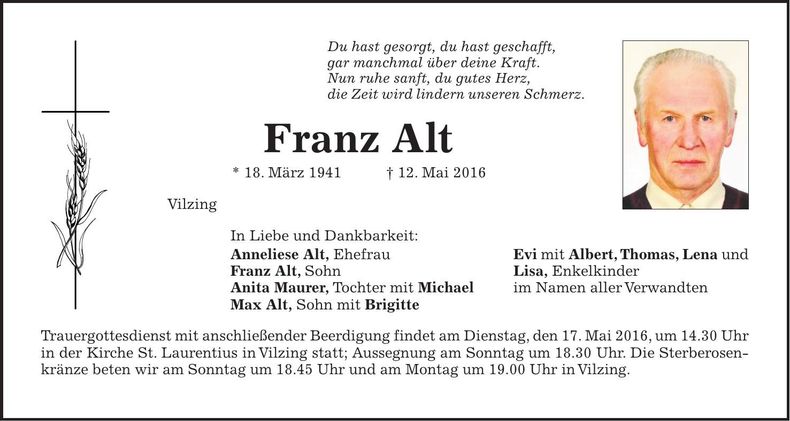 Du hast gesorgt, du hast geschafft,
gar manchmal über deine Kraft.
Nun ruhe sanft, du gutes Herz,
die Zeit wird lindern unseren Schmerz.

Franz Alt

* 18. März 1941 † 12. Mai 2016

Vilzing

In Liebe und Dankbarkeit:
Anneliese Alt, Ehefrau
Franz Alt, Sohn
Anita Maurer, Tochter mit Michael
Max Alt, Sohn mit Brigitte

Evi mit Albert, Thomas, Lena und Lisa, Enkelkinder
im Namen aller Verwandten

Trauergottesdienst mit anschließender Beerdigung findet am Dienstag, den 17. Mai 2016, um 14.30 Uhr in der Kirche St. Laurentius in Vilzing statt; Aussegnung am Sonntag um 18.30 Uhr. Die Sterberosenkränze beten wir am Sonntag um 18.45 Uhr und am Montag um 19.00 Uhr in Vilzing.